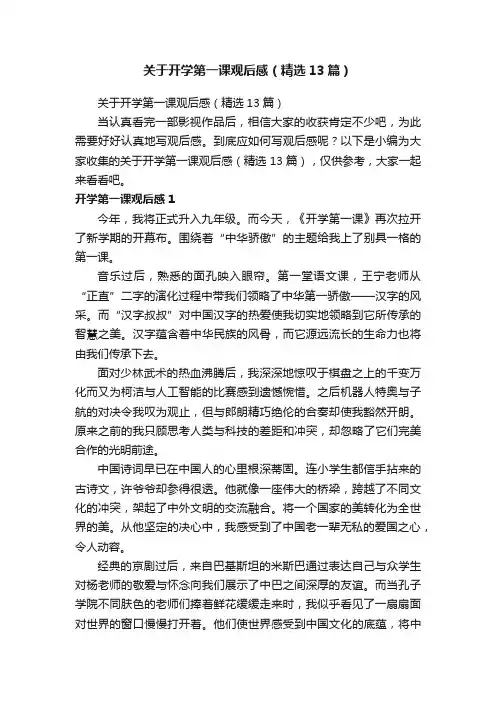 关于开学第一课观后感（精选13篇）

关于开学第一课观后感（精选13篇）

当认真看完一部影视作品后，相信大家的收获肯定不少吧，为此需要好好认真地写观后感。到底应如何写观后感呢？以下是小编为大家收集的关于开学第一课观后感（精选13篇），仅供参考，大家一起来看看吧。

开学第一课观后感1

今年，我将正式升入九年级。而今天，《开学第一课》再次拉开了新学期的开幕布。围绕着“中华骄傲”的主题给我上了别具一格的第一课。

音乐过后，熟悉的面孔映入眼帘。第一堂语文课，王宁老师从“正直”二字的演化过程中带我们领略了中华第一骄傲——汉字的风采。而“汉字叔叔”对中国汉字的热爱使我切实地领略到它所传承的智慧之美。汉字蕴含着中华民族的风骨，而它源远流长的生命力也将由我们传承下去。

面对少林武术的热血沸腾后，我深深地惊叹于棋盘之上的千变万化而又为柯洁与人工智能的比赛感到遗憾惋惜。之后机器人特奥与子航的对决令我叹为观止，但与郎朗精巧绝伦的合奏却使我豁然开朗。原来之前的我只顾思考人类与科技的差距和冲突，却忽略了它们完美合作的光明前途。

中国诗词早已在中国人的心里根深蒂固。连小学生都信手拈来的古诗文，许爷爷却参得很透。他就像一座伟大的桥梁，跨越了不同文化的冲突，架起了中外文明的交流融合。将一个国家的美转化为全世界的美。从他坚定的决心中，我感受到了中国老一辈无私的爱国之心，令人动容。

经典的京剧过后，来自巴基斯坦的米斯巴通过表达自己与众学生对杨老师的敬爱与怀念向我们展示了中巴之间深厚的友谊。而当孔子学院不同肤色的老师们捧着鲜花缓缓走来时，我似乎看见了一扇扇面对世界的窗口慢慢打开着。他们使世界感受到中国文化的底蕴，将中